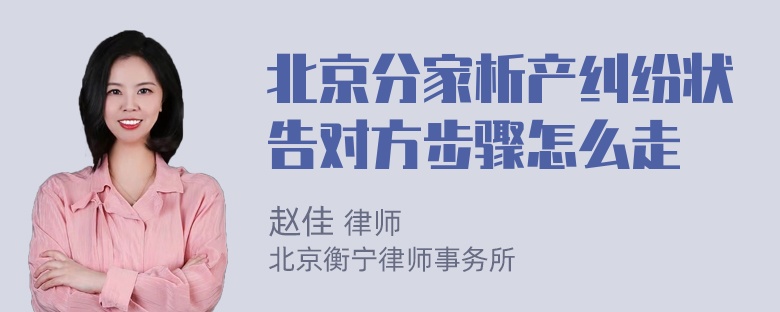 北京分家析产纠纷状告对方步骤怎么走

赵佳 律师
北京衡宁律师事务所